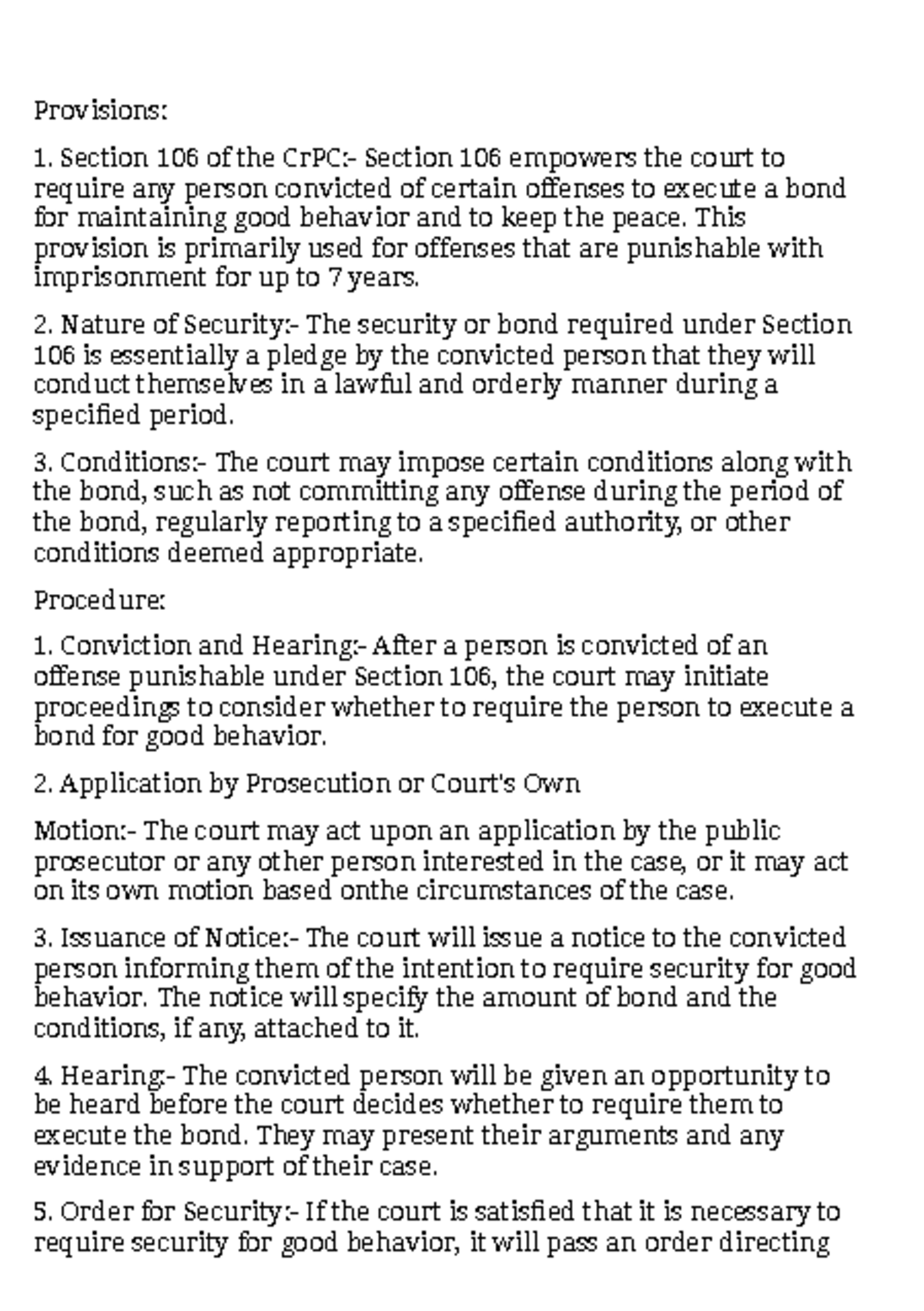 Provisions:

1. Section 106 of the CrPC:- Section 106 empowers the court to require any person convicted of certain offenses to execute a bond for maintaining good behavior and to keep the peace. This provision is primarily used for offenses that are punishable with imprisonment for up to 7 years.

2. Nature of Security:- The security or bond required under Section 106 is essentially a pledge by the convicted person that they will conduct themselves in a lawful and orderly manner during a specified period.

3. Conditions:- The court may impose certain conditions along with the bond, such as not committing any offense during the period of the bond, regularly reporting to a specified authority, or other conditions deemed appropriate.

Procedure:

1. Conviction and Hearing:- After a person is convicted of an offense punishable under Section 106, the court may initiate proceedings to consider whether to require the person to execute a bond for good behavior.

2. Application by Prosecution or Court's Own

Motion:- The court may act upon an application by the public prosecutor or any other person interested in the case, or it may act on its own motion based onthe circumstances of the case.

3. Issuance of Notice:- The court will issue a notice to the convicted person informing them of the intention to require security for good behavior. The notice will specify the amount of bond and the conditions, if any, attached to it.

4. Hearing:- The convicted person will be given an opportunity to be heard before the court decides whether to require them to execute the bond. They may present their arguments and any evidence in support of their case.

5. Order for Security:- If the court is satisfied that it is necessary to require security for good behavior, it will pass an order directing